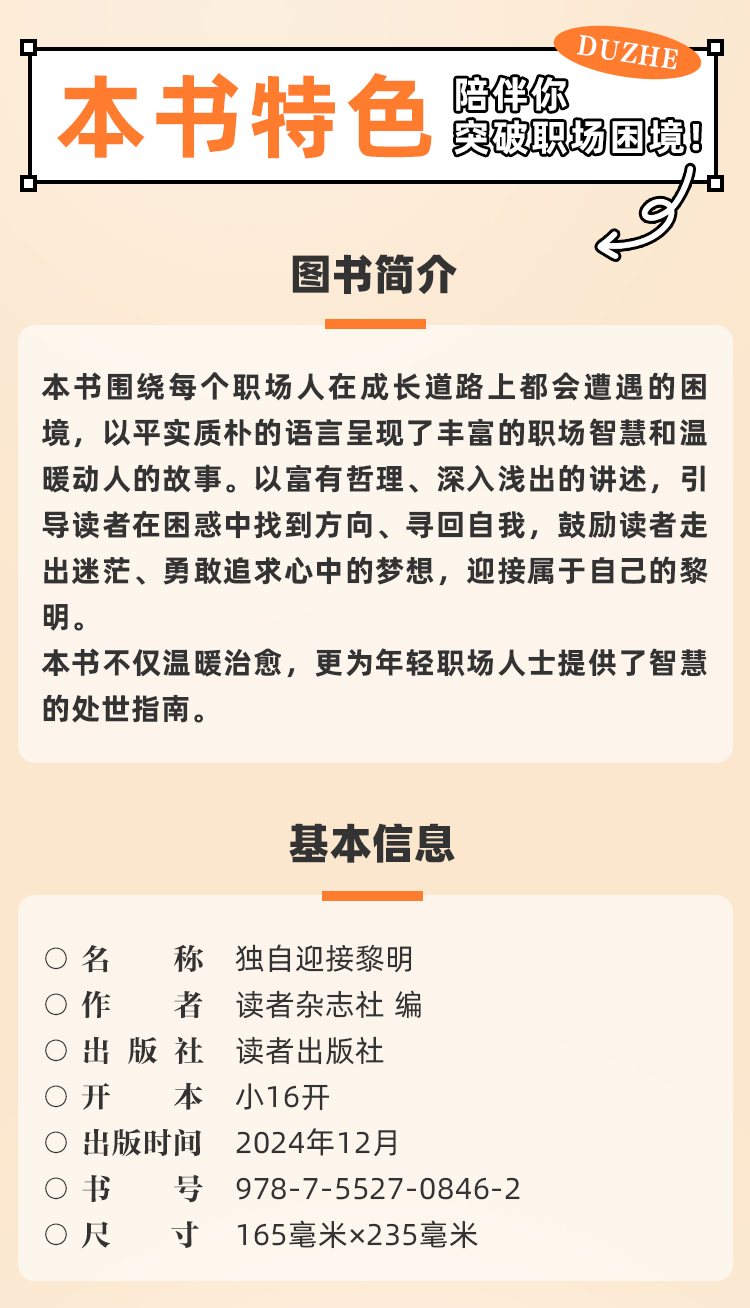 DUZHE

本书特色

陪伴你
突破职场困境！

图书简介

本书围绕每个职场人在成长道路上都会遭遇的困境，以平实质朴的语言呈现了丰富的职场智慧和温暖动人的故事。以富有哲理、深入浅出的讲述，引导读者在困惑中找到方向、寻回自我，鼓励读者走出迷茫、勇敢追求心中的梦想，迎接属于自己的黎明。
本书不仅温暖治愈，更为年轻职场人士提供了智慧的处世指南。

基本信息

○ 名　　称　独自迎接黎明
○ 作　　者　读者杂志社 编
○ 出 版 社　读者出版社
○ 开　　本　小16开
○ 出版时间　2024年12月
○ 书　　号　978-7-5527-0846-2
○ 尺　　寸　165毫米×235毫米